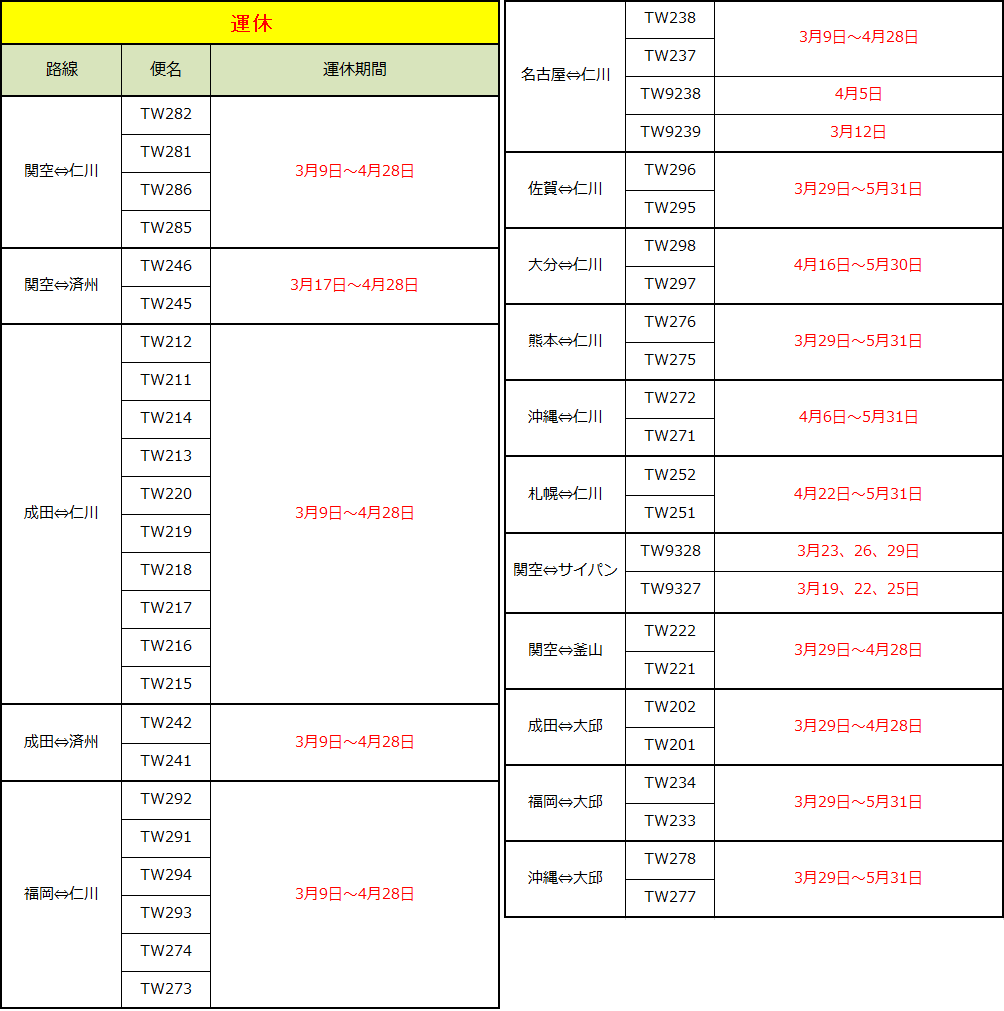 運休

| 路線 | 便名 | 運休期間 |
|---|---|---|
| 関空⇔仁川 | TW282 | 3月9日～4月28日 |
| | TW281 | |
| | TW286 | |
| | TW285 | |
| 関空⇔済州 | TW246 | 3月17日～4月28日 |
| | TW245 | |
| 成田⇔仁川 | TW212 | 3月9日～4月28日 |
| | TW211 | |
| | TW214 | |
| | TW213 | |
| | TW220 | |
| | TW219 | |
| | TW218 | |
| | TW217 | |
| | TW216 | |
| | TW215 | |
| 成田⇔済州 | TW242 | 3月9日～4月28日 |
| | TW241 | |
| 福岡⇔仁川 | TW292 | 3月9日～4月28日 |
| | TW291 | |
| | TW294 | |
| | TW293 | |
| | TW274 | |
| | TW273 | |

| 名古屋⇔仁川 | TW238 | 3月9日～4月28日 |
|---|---|---|
| | TW237 | |
| | TW9238 | 4月5日 |
| | TW9239 | 3月12日 |
| 佐賀⇔仁川 | TW296 | 3月29日～5月31日 |
| | TW295 | |
| 大分⇔仁川 | TW298 | 4月16日～5月30日 |
| | TW297 | |
| 熊本⇔仁川 | TW276 | 3月29日～5月31日 |
| | TW275 | |
| 沖縄⇔仁川 | TW272 | 4月6日～5月31日 |
| | TW271 | |
| 札幌⇔仁川 | TW252 | 4月22日～5月31日 |
| | TW251 | |
| 関空⇔サイパン | TW9328 | 3月23、26、29日 |
| | TW9327 | 3月19、22、25日 |
| 関空⇔釜山 | TW222 | 3月29日～4月28日 |
| | TW221 | |
| 成田⇔大邱 | TW202 | 3月29日～4月28日 |
| | TW201 | |
| 福岡⇔大邱 | TW234 | 3月29日～5月31日 |
| | TW233 | |
| 沖縄⇔大邱 | TW278 | 3月29日～5月31日 |
| | TW277 | |